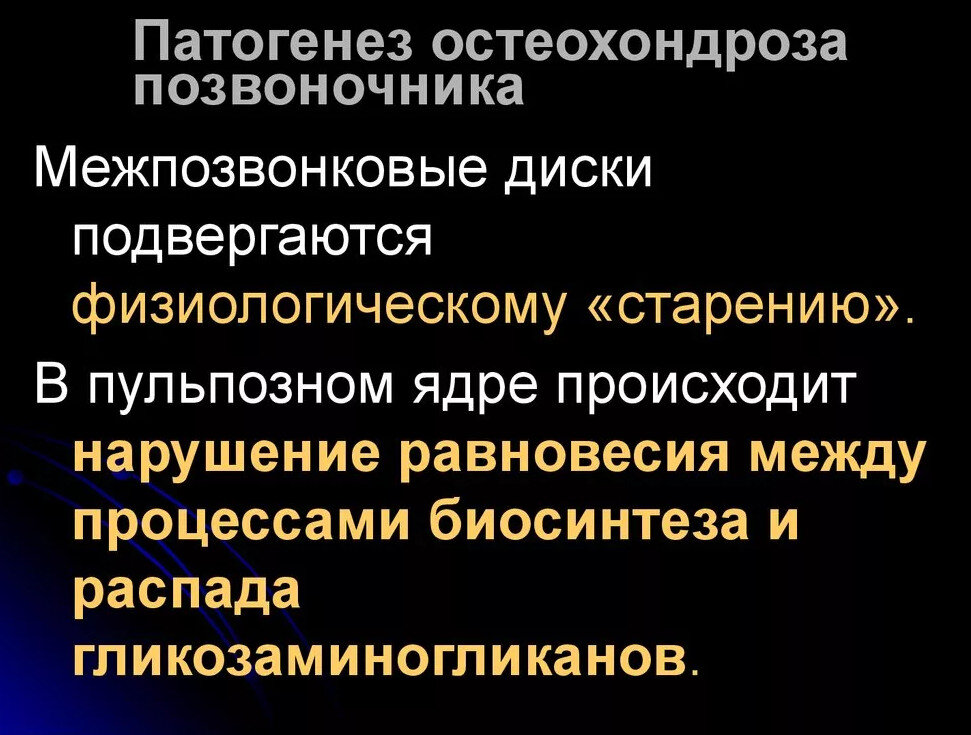 Патогенез остеохондроза позвоночника

Межпозвонковые диски подвергаются физиологическому «старению».

В пульпозном ядре происходит нарушение равновесия между процессами биосинтеза и распада гликозаминогликанов.